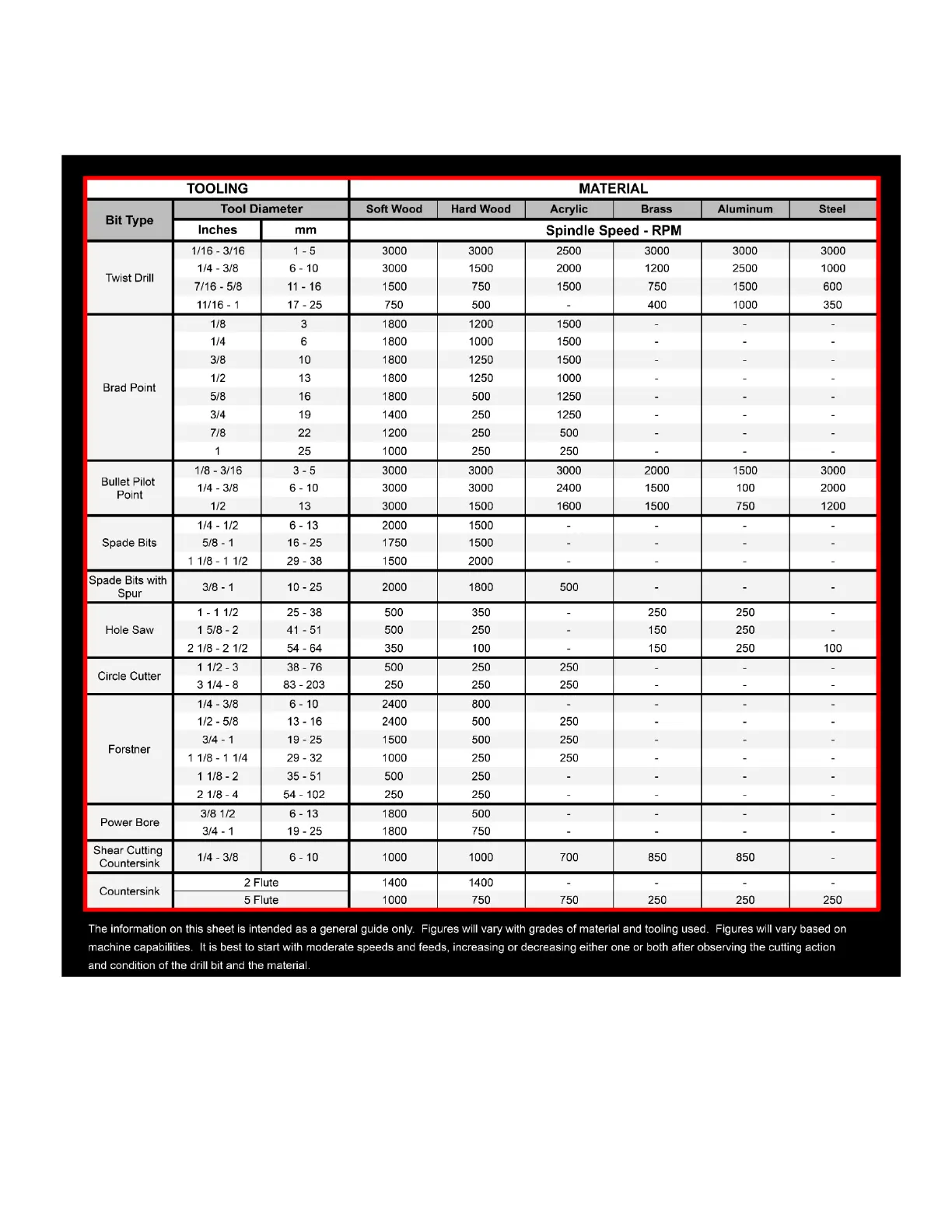 | TOOLING | | | MATERIAL | | | | | |
|---|---|---|---|---|---|---|---|---|
| Bit Type | Tool Diameter | | Soft Wood | Hard Wood | Acrylic | Brass | Aluminum | Steel |
| | Inches | mm | Spindle Speed - RPM | | | | | |
| Twist Drill | 1/16 - 3/16 | 1 - 5 | 3000 | 3000 | 2500 | 3000 | 3000 | 3000 |
| | 1/4 - 3/8 | 6 - 10 | 3000 | 1500 | 2000 | 1200 | 2500 | 1000 |
| | 7/16 - 5/8 | 11 - 16 | 1500 | 750 | 1500 | 750 | 1500 | 600 |
| | 11/16 - 1 | 17 - 25 | 750 | 500 | - | 400 | 1000 | 350 |
| Brad Point | 1/8 | 3 | 1800 | 1200 | 1500 | - | - | - |
| | 1/4 | 6 | 1800 | 1000 | 1500 | - | - | - |
| | 3/8 | 10 | 1800 | 1250 | 1500 | - | - | - |
| | 1/2 | 13 | 1800 | 1250 | 1000 | - | - | - |
| | 5/8 | 16 | 1800 | 500 | 1250 | - | - | - |
| | 3/4 | 19 | 1400 | 250 | 1250 | - | - | - |
| | 7/8 | 22 | 1200 | 250 | 500 | - | - | - |
| | 1 | 25 | 1000 | 250 | 250 | - | - | - |
| Bullet Pilot Point | 1/8 - 3/16 | 3 - 5 | 3000 | 3000 | 3000 | 2000 | 1500 | 3000 |
| | 1/4 - 3/8 | 6 - 10 | 3000 | 3000 | 2400 | 1500 | 100 | 2000 |
| | 1/2 | 13 | 3000 | 1500 | 1600 | 1500 | 750 | 1200 |
| Spade Bits | 1/4 - 1/2 | 6 - 13 | 2000 | 1500 | - | - | - | - |
| | 5/8 - 1 | 16 - 25 | 1750 | 1500 | - | - | - | - |
| | 1 1/8 - 1 1/2 | 29 - 38 | 1500 | 2000 | - | - | - | - |
| Spade Bits with Spur | 3/8 - 1 | 10 - 25 | 2000 | 1800 | 500 | - | - | - |
| Hole Saw | 1 - 1 1/2 | 25 - 38 | 500 | 350 | - | 250 | 250 | - |
| | 1 5/8 - 2 | 41 - 51 | 500 | 250 | - | 150 | 250 | - |
| | 2 1/8 - 2 1/2 | 54 - 64 | 350 | 100 | - | 150 | 250 | 100 |
| Circle Cutter | 1 1/2 - 3 | 38 - 76 | 500 | 250 | 250 | - | - | - |
| | 3 1/4 - 8 | 83 - 203 | 250 | 250 | 250 | - | - | - |
| Forstner | 1/4 - 3/8 | 6 - 10 | 2400 | 800 | - | - | - | - |
| | 1/2 - 5/8 | 13 - 16 | 2400 | 500 | 250 | - | - | - |
| | 3/4 - 1 | 19 - 25 | 1500 | 500 | 250 | - | - | - |
| | 1 1/8 - 1 1/4 | 29 - 32 | 1000 | 250 | 250 | - | - | - |
| | 1 1/8 - 2 | 35 - 51 | 500 | 250 | - | - | - | - |
| | 2 1/8 - 4 | 54 - 102 | 250 | 250 | - | - | - | - |
| Power Bore | 3/8 1/2 | 6 - 13 | 1800 | 500 | - | - | - | - |
| | 3/4 - 1 | 19 - 25 | 1800 | 750 | - | - | - | - |
| Shear Cutting Countersink | 1/4 - 3/8 | 6 - 10 | 1000 | 1000 | 700 | 850 | 850 | - |
| Countersink | 2 Flute | | 1400 | 1400 | - | - | - | - |
| | 5 Flute | | 1000 | 750 | 750 | 250 | 250 | 250 |

The information on this sheet is intended as a general guide only. Figures will vary with grades of material and tooling used. Figures will vary based on machine capabilities. It is best to start with moderate speeds and feeds, increasing or decreasing either one or both after observing the cutting action and condition of the drill bit and the material.